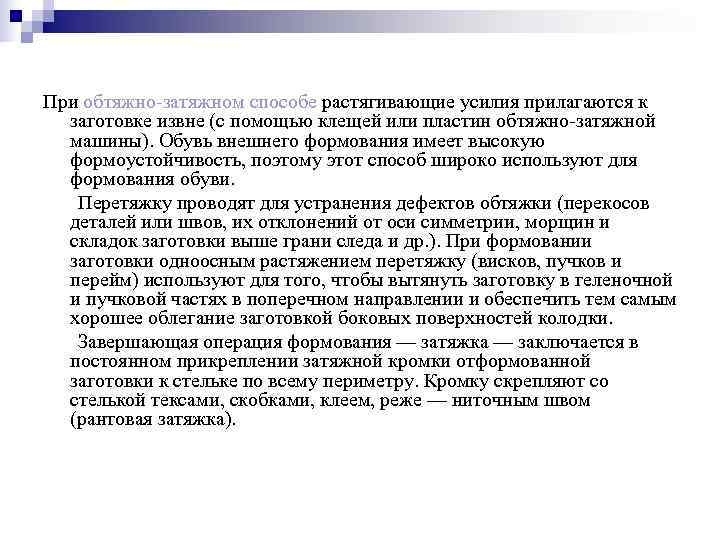 При обтяжно-затяжном способе растягивающие усилия прилагаются к заготовке извне (с помощью клещей или пластин обтяжно-затяжной машины). Обувь внешнего формования имеет высокую формоустойчивость, поэтому этот способ широко используют для формования обуви.

Перетяжку проводят для устранения дефектов обтяжки (перекосов деталей или швов, их отклонений от оси симметрии, морщин и складок заготовки выше грани следа и др.). При формовании заготовки одноосным растяжением перетяжку (висков, пучков и перейм) используют для того, чтобы вытянуть заготовку в геленочной и пучковой частях в поперечном направлении и обеспечить тем самым хорошее облегание заготовкой боковых поверхностей колодки.

Завершающая операция формования — затяжка — заключается в постоянном прикреплении затяжной кромки отформованной заготовки к стельке по всему периметру. Кромку скрепляют со стелькой тексами, скобками, клеем, реже — ниточным швом (рантовая затяжка).